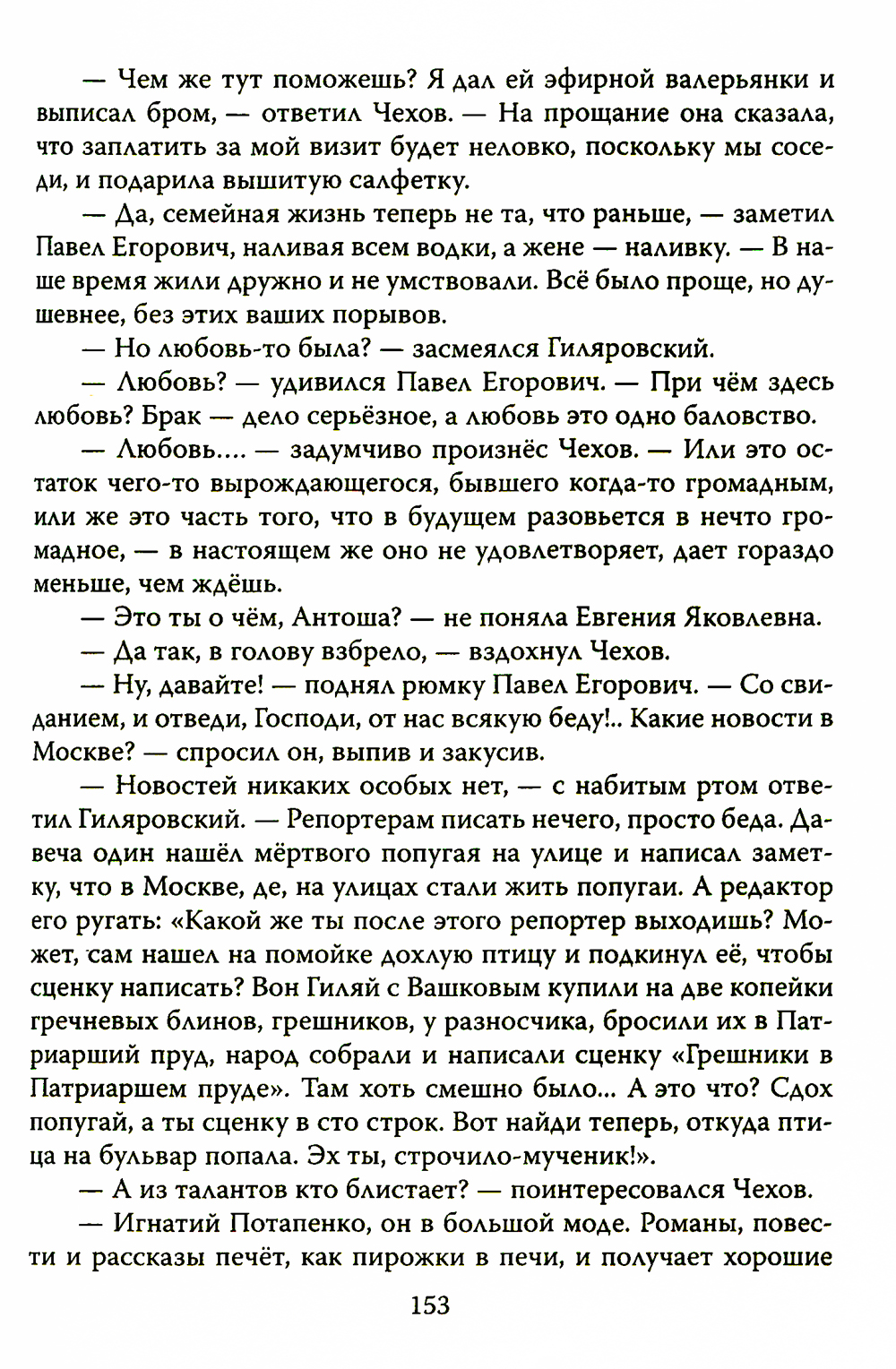 — Чем же тут поможешь? Я дал ей эфирной валерьянки и выписал бром, — ответил Чехов. — На прощание она сказала, что заплатить за мой визит будет неловко, поскольку мы соседи, и подарила вышитую салфетку.

— Да, семейная жизнь теперь не та, что раньше, — заметил Павел Егорович, наливая всем водки, а жене — наливку. — В наше время жили дружно и не умствовали. Всё было проще, но душевнее, без этих ваших порывов.

— Но любовь-то была? — засмеялся Гиляровский.

— Любовь? — удивился Павел Егорович. — При чём здесь любовь? Брак — дело серьёзное, а любовь это одно баловство.

— Любовь.... — задумчиво произнёс Чехов. — Или это остаток чего-то вырождающегося, бывшего когда-то громадным, или же это часть того, что в будущем разовьется в нечто громадное, — в настоящем же оно не удовлетворяет, дает гораздо меньше, чем ждёшь.

— Это ты о чём, Антоша? — не поняла Евгения Яковлевна.

— Да так, в голову взбрело, — вздохнул Чехов.

— Ну, давайте! — поднял рюмку Павел Егорович. — Со свиданием, и отведи, Господи, от нас всякую беду!.. Какие новости в Москве? — спросил он, выпив и закусив.

— Новостей никаких особых нет, — с набитым ртом ответил Гиляровский. — Репортерам писать нечего, просто беда. Давеча один нашёл мёртвого попугая на улице и написал заметку, что в Москве, де, на улицах стали жить попугаи. А редактор его ругать: «Какой же ты после этого репортер выходишь? Может, сам нашел на помойке дохлую птицу и подкинул её, чтобы сценку написать? Вон Гиляй с Вашковым купили на две копейки гречневых блинов, грешников, у разносчика, бросили их в Патриарший пруд, народ собрали и написали сценку «Грешники в Патриаршем пруде». Там хоть смешно было... А это что? Сдох попугай, а ты сценку в сто строк. Вот найди теперь, откуда птица на бульвар попала. Эх ты, строчило-мученик!».

— А из талантов кто блистает? — поинтересовался Чехов.

— Игнатий Потапенко, он в большой моде. Романы, повести и рассказы печёт, как пирожки в печи, и получает хорошие

153